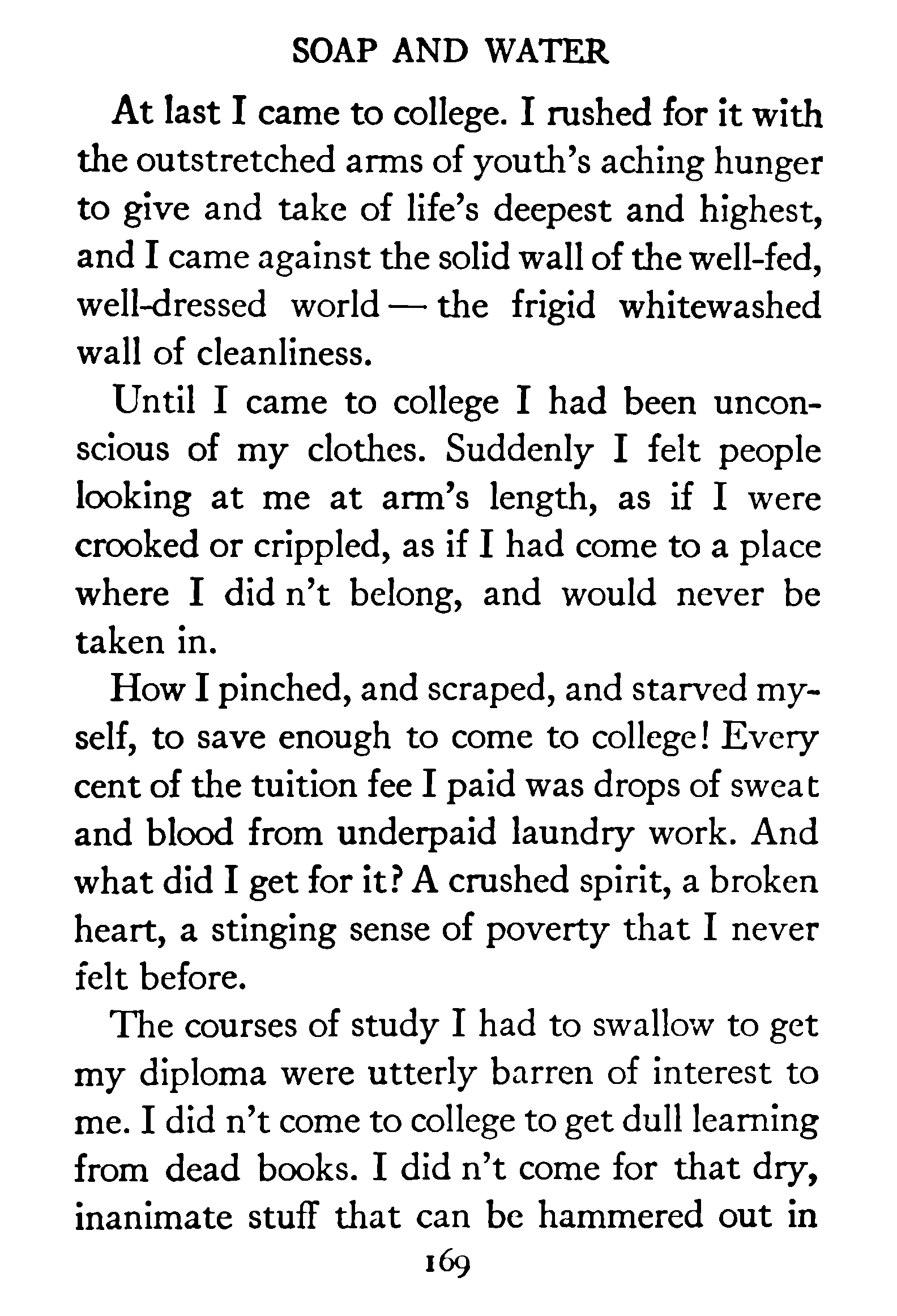 SOAP AND WATER

At last I came to college. I rushed for it with the outstretched arms of youth's aching hunger to give and take of life's deepest and highest, and I came against the solid wall of the well-fed, well-dressed world — the frigid whitewashed wall of cleanliness.

Until I came to college I had been unconscious of my clothes. Suddenly I felt people looking at me at arm's length, as if I were crooked or crippled, as if I had come to a place where I did n't belong, and would never be taken in.

How I pinched, and scraped, and starved myself, to save enough to come to college! Every cent of the tuition fee I paid was drops of sweat and blood from underpaid laundry work. And what did I get for it? A crushed spirit, a broken heart, a stinging sense of poverty that I never felt before.

The courses of study I had to swallow to get my diploma were utterly barren of interest to me. I did n't come to college to get dull learning from dead books. I did n't come for that dry, inanimate stuff that can be hammered out in

169